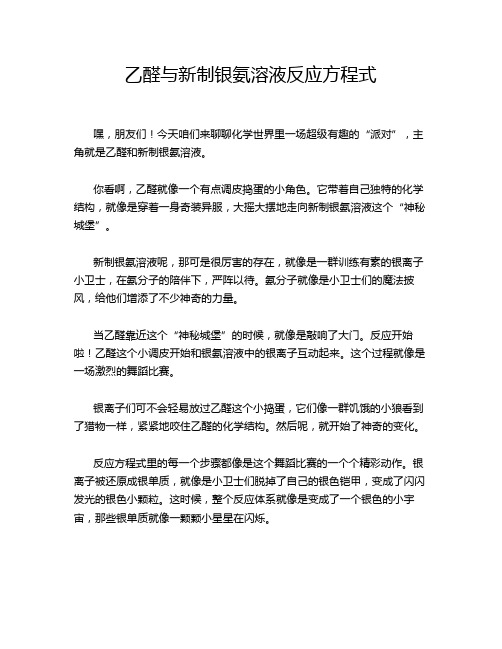 乙醛与新制银氨溶液反应方程式

嘿，朋友们！今天咱们来聊聊化学世界里一场超级有趣的“派对”，主角就是乙醛和新制银氨溶液。

你看啊，乙醛就像一个有点调皮捣蛋的小角色。它带着自己独特的化学结构，就像是穿着一身奇装异服，大摇大摆地走向新制银氨溶液这个“神秘城堡”。

新制银氨溶液呢，那可是很厉害的存在，就像是一群训练有素的银离子小卫士，在氨分子的陪伴下，严阵以待。氨分子就像是小卫士们的魔法披风，给他们增添了不少神奇的力量。

当乙醛靠近这个“神秘城堡”的时候，就像是敲响了大门。反应开始啦！乙醛这个小调皮开始和银氨溶液中的银离子互动起来。这个过程就像是一场激烈的舞蹈比赛。

银离子们可不会轻易放过乙醛这个小捣蛋，它们像一群饥饿的小狼看到了猎物一样，紧紧地咬住乙醛的化学结构。然后呢，就开始了神奇的变化。

反应方程式里的每一个步骤都像是这个舞蹈比赛的一个个精彩动作。银离子被还原成银单质，就像是小卫士们脱掉了自己的银色铠甲，变成了闪闪发光的银色小颗粒。这时候，整个反应体系就像是变成了一个银色的小宇宙，那些银单质就像一颗颗小星星在闪烁。